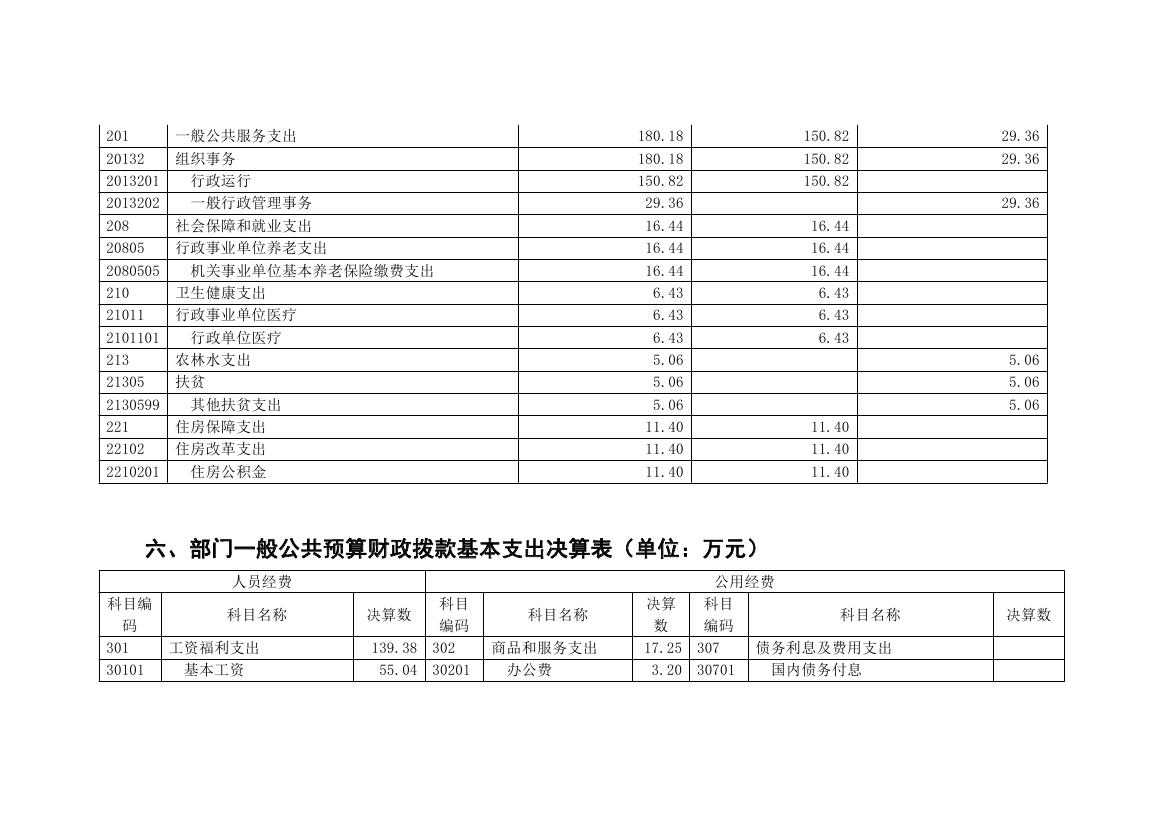 | 201 | 一般公共服务支出 | 180.18 | 150.82 | 29.36 |
|---|---|---|---|---|
| 20132 | 组织事务 | 180.18 | 150.82 | 29.36 |
| 2013201 | 行政运行 | 150.82 | 150.82 | |
| 2013202 | 一般行政管理事务 | 29.36 | | 29.36 |
| 208 | 社会保障和就业支出 | 16.44 | 16.44 | |
| 20805 | 行政事业单位养老支出 | 16.44 | 16.44 | |
| 2080505 | 机关事业单位基本养老保险缴费支出 | 16.44 | 16.44 | |
| 210 | 卫生健康支出 | 6.43 | 6.43 | |
| 21011 | 行政事业单位医疗 | 6.43 | 6.43 | |
| 2101101 | 行政单位医疗 | 6.43 | 6.43 | |
| 213 | 农林水支出 | 5.06 | | 5.06 |
| 21305 | 扶贫 | 5.06 | | 5.06 |
| 2130599 | 其他扶贫支出 | 5.06 | | 5.06 |
| 221 | 住房保障支出 | 11.40 | 11.40 | |
| 22102 | 住房改革支出 | 11.40 | 11.40 | |
| 2210201 | 住房公积金 | 11.40 | 11.40 | |

六、部门一般公共预算财政拨款基本支出决算表（单位：万元）

| 人员经费 | | | 公用经费 | | | | | |
|---|---|---|---|---|---|---|---|---|
| 科目编码 | 科目名称 | 决算数 | 科目编码 | 科目名称 | 决算数 | 科目编码 | 科目名称 | 决算数 |
| 301 | 工资福利支出 | 139.38 | 302 | 商品和服务支出 | 17.25 | 307 | 债务利息及费用支出 | |
| 30101 | 基本工资 | 55.04 | 30201 | 办公费 | 3.20 | 30701 | 国内债务付息 | |